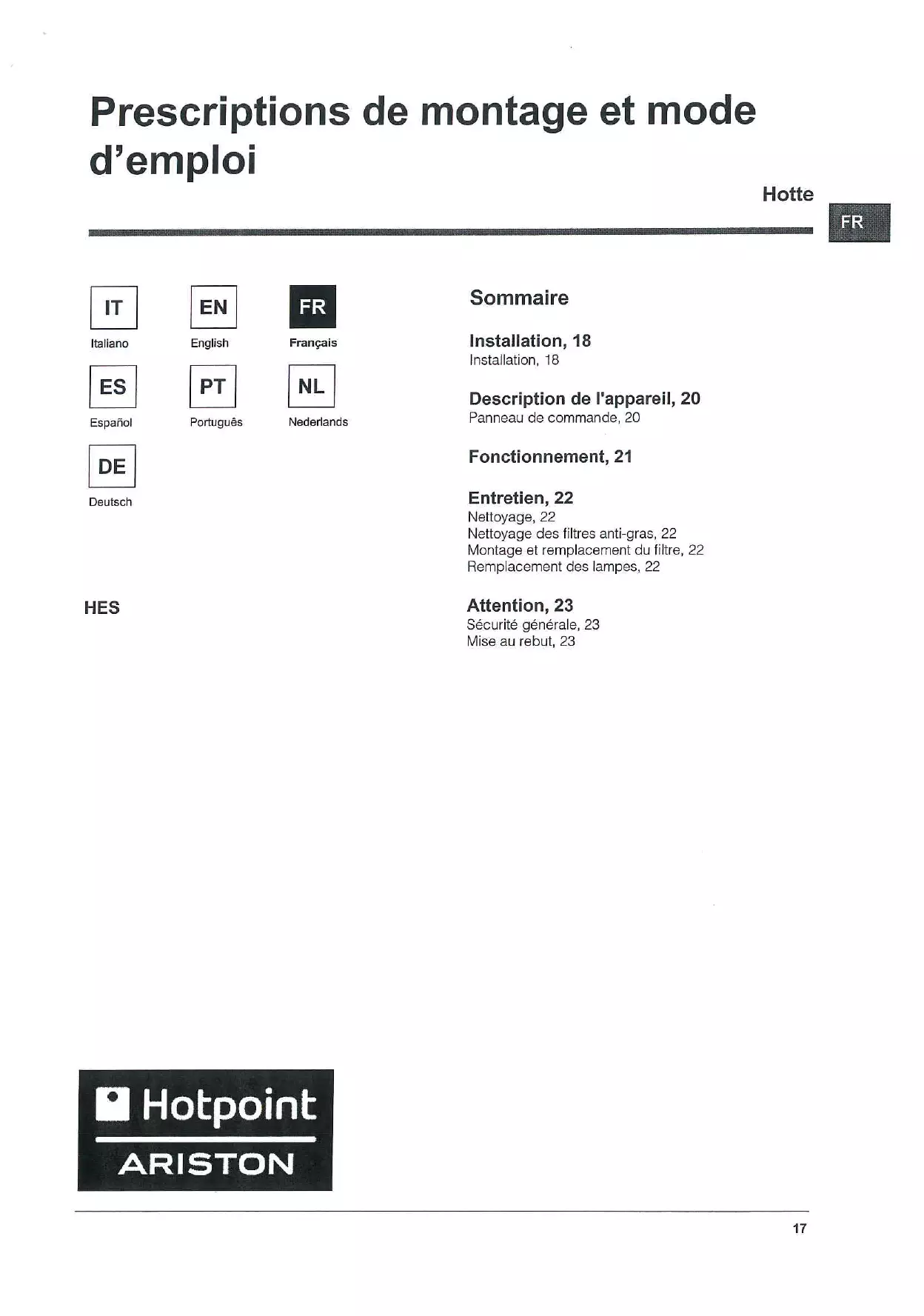 Prescriptions de montage et mode d'emploi

Hotte

FR

IT
Italiano

EN
English

FR
Français

ES
Español

PT
Português

NL
Nederlands

DE
Deutsch

HES

Sommaire

Installation, 18
Installation, 18

Description de l'appareil, 20
Panneau de commande, 20

Fonctionnement, 21

Entretien, 22
Nettoyage, 22
Nettoyage des filtres anti-gras, 22
Montage et remplacement du filtre, 22
Remplacement des lampes, 22

Attention, 23
Sécurité générale, 23
Mise au rebut, 23

Hotpoint
ARISTON

17